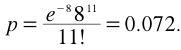 $p = \frac{e^{-8} 8^{11}}{11!} = 0.072.$